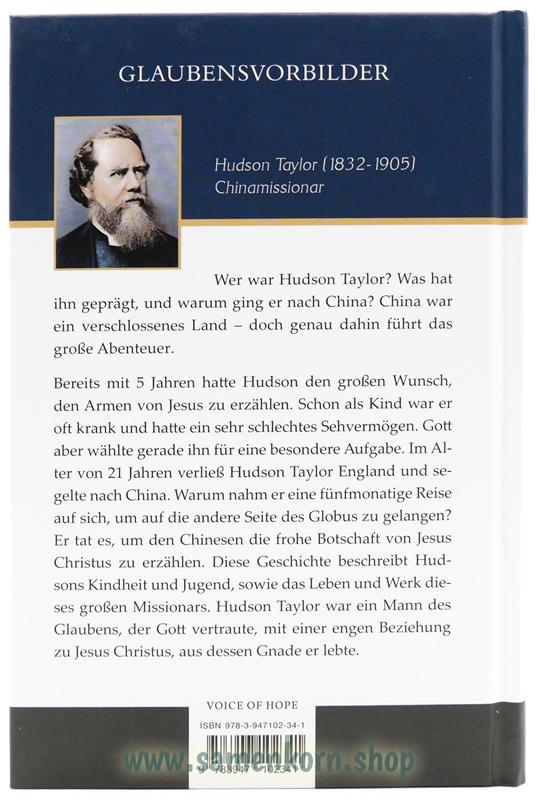 GLAUBENSVORBILDER

Hudson Taylor (1832-1905)
Chinamissionar

Wer war Hudson Taylor? Was hat ihn geprägt, und warum ging er nach China? China war ein verschlossenes Land – doch genau dahin führt das große Abenteuer.

Bereits mit 5 Jahren hatte Hudson den großen Wunsch, den Armen von Jesus zu erzählen. Schon als Kind war er oft krank und hatte ein sehr schlechtes Sehvermögen. Gott aber wählte gerade ihn für eine besondere Aufgabe. Im Alter von 21 Jahren verließ Hudson Taylor England und segelte nach China. Warum nahm er eine fünfmonatige Reise auf sich, um auf die andere Seite des Globus zu gelangen? Er tat es, um den Chinesen die frohe Botschaft von Jesus Christus zu erzählen. Diese Geschichte beschreibt Hudsons Kindheit und Jugend, sowie das Leben und Werk dieses großen Missionars. Hudson Taylor war ein Mann des Glaubens, der Gott vertraute, mit einer engen Beziehung zu Jesus Christus, aus dessen Gnade er lebte.

VOICE OF HOPE

ISBN 978-3-947102-34-1

www.samenkorn.shop

9 783947 102341